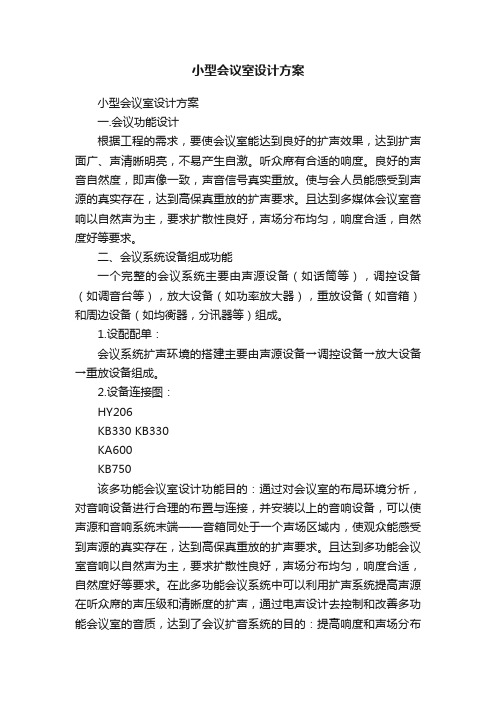 小型会议室设计方案

小型会议室设计方案

一.会议功能设计

根据工程的需求，要使会议室能达到良好的扩声效果，达到扩声面广、声清晰明亮，不易产生自激。听众席有合适的响度。良好的声音自然度，即声像一致，声音信号真实重放。使与会人员能感受到声源的真实存在，达到高保真重放的扩声要求。且达到多媒体会议室音响以自然声为主，要求扩散性良好，声场分布均匀，响度合适，自然度好等要求。

二、会议系统设备组成功能

一个完整的会议系统主要由声源设备（如话筒等），调控设备（如调音台等），放大设备（如功率放大器），重放设备（如音箱）和周边设备（如均衡器，分讯器等）组成。

1.设配配单：

会议系统扩声环境的搭建主要由声源设备→调控设备→放大设备→重放设备组成。

2.设备连接图：

HY206

KB330 KB330

KA600

KB750

该多功能会议室设计功能目的：通过对会议室的布局环境分析，对音响设备进行合理的布置与连接，并安装以上的音响设备，可以使声源和音响系统末端——音箱同处于一个声场区域内，使观众能感受到声源的真实存在，达到高保真重放的扩声要求。且达到多功能会议室音响以自然声为主，要求扩散性良好，声场分布均匀，响度合适，自然度好等要求。在此多功能会议系统中可以利用扩声系统提高声源在听众席的声压级和清晰度的扩声，通过电声设计去控制和改善多功能会议室的音质，达到了会议扩音系统的目的：提高响度和声场分布